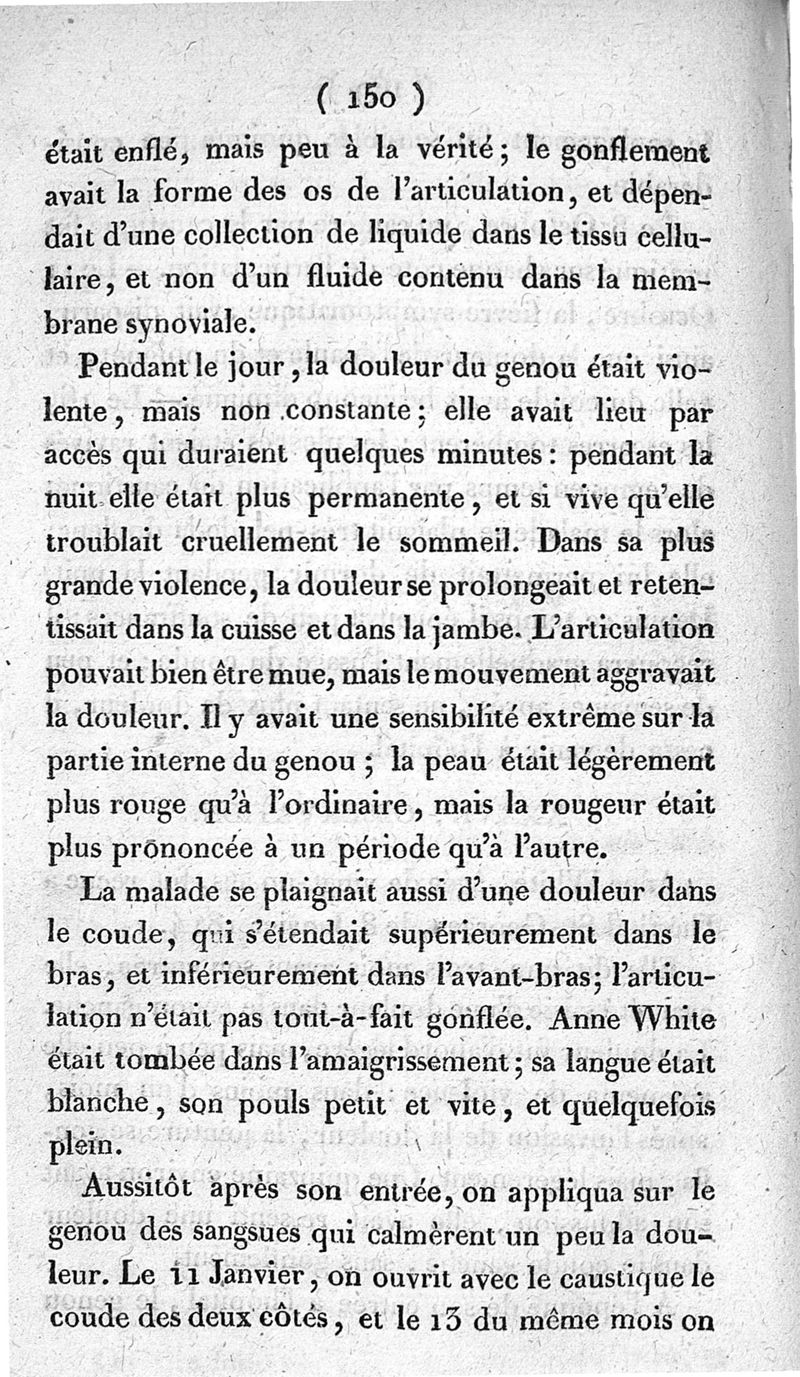 ( 150 )

était enflé, mais peu à la vérité; le gonflement avait la forme des os de l'articulation, et dépendait d'une collection de liquide dans le tissu cellulaire, et non d'un fluide contenu dans la membrane synoviale.

Pendant le jour, la douleur du genou était violente, mais non constante; elle avait lieu par accès qui duraient quelques minutes: pendant la nuit elle était plus permanente, et si vive qu'elle troublait cruellement le sommeil. Dans sa plus grande violence, la douleur se prolongeait et retentissait dans la cuisse et dans la jambe. L'articulation pouvait bien être mue, mais le mouvement aggravait la douleur. Il y avait une sensibilité extrême sur la partie interne du genou; la peau était légèrement plus rouge qu'à l'ordinaire, mais la rougeur était plus prononcée à un période qu'à l'autre.

La malade se plaignait aussi d'une douleur dans le coude, qui s'étendait supérieurement dans le bras, et inférieurement dans l'avant-bras; l'articulation n'était pas tout-à-fait gonflée. Anne White était tombée dans l'amaigrissement; sa langue était blanche, son pouls petit et vite, et quelquefois plein.

Aussitôt après son entrée, on appliqua sur le genou des sangsues qui calmèrent un peu la douleur. Le 11 Janvier, on ouvrit avec le caustique le coude des deux côtés, et le 13 du même mois on